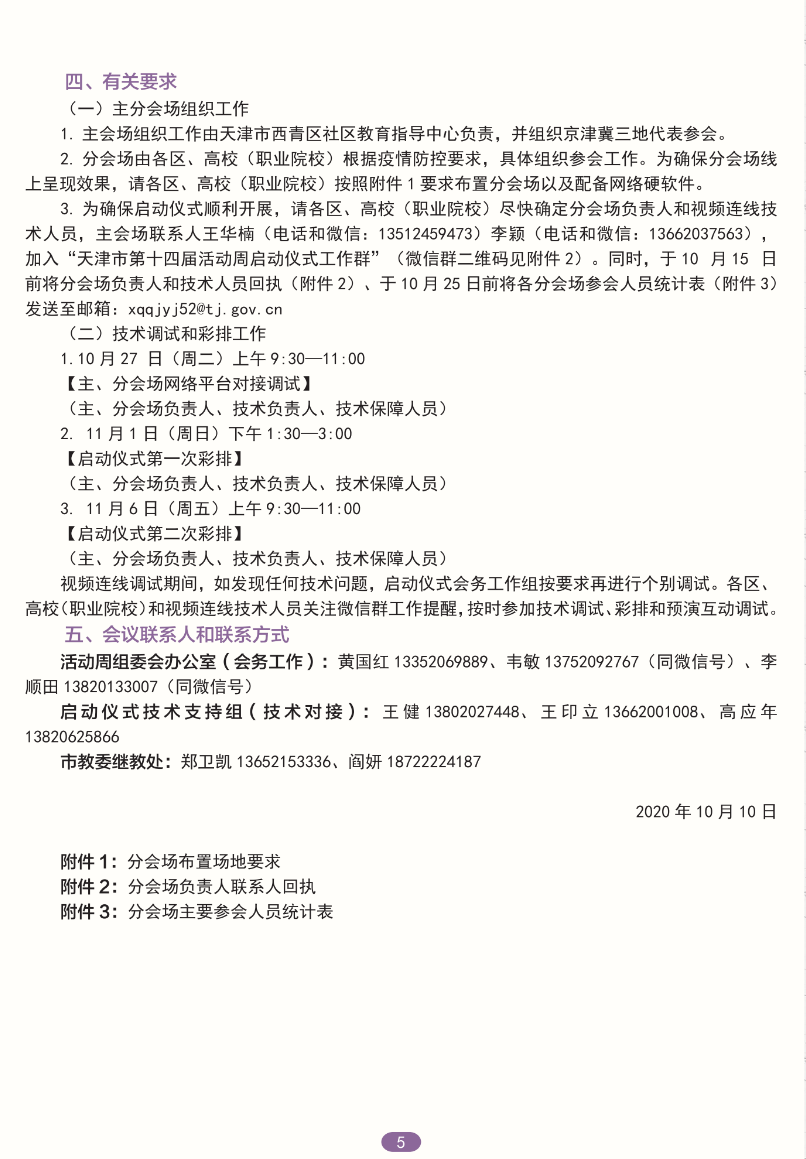 四、有关要求

（一）主分会场组织工作

1. 主会场组织工作由天津市西青区社区教育指导中心负责，并组织京津冀三地代表参会。

2. 分会场由各区、高校（职业院校）根据疫情防控要求，具体组织参会工作。为确保分会场线上呈现效果，请各区、高校（职业院校）按照附件 1 要求布置分会场以及配备网络硬软件。

3. 为确保启动仪式顺利开展，请各区、高校（职业院校）尽快确定分会场负责人和视频连线技术人员，主会场联系人王华楠（电话和微信：13512459473）李颖（电话和微信：13662037563），加入“天津市第十四届活动周启动仪式工作群”（微信群二维码见附件 2）。同时，于 10 月 15 日前将分会场负责人和技术人员回执（附件 2）、于 10 月 25 日前将各分会场参会人员统计表（附件 3）发送至邮箱：xqqjyj52@tj.gov.cn

（二）技术调试和彩排工作

1.10 月 27 日（周二）上午 9:30—11:00

【主、分会场网络平台对接调试】

（主、分会场负责人、技术负责人、技术保障人员）

2. 11 月 1 日（周日）下午 1:30—3:00

【启动仪式第一次彩排】

（主、分会场负责人、技术负责人、技术保障人员）

3. 11 月 6 日（周五）上午 9:30—11:00

【启动仪式第二次彩排】

（主、分会场负责人、技术负责人、技术保障人员）

视频连线调试期间，如发现任何技术问题，启动仪式会务工作组按要求再进行个别调试。各区、高校(职业院校)和视频连线技术人员关注微信群工作提醒，按时参加技术调试、彩排和预演互动调试。

五、会议联系人和联系方式

活动周组委会办公室（会务工作）：黄国红 13352069889、韦敏 13752092767（同微信号）、李顺田 13820133007（同微信号）

启动仪式技术支持组（技术对接）：王健 13802027448、王印立 13662001008、高应年 13820625866

市教委继教处：郑卫凯 13652153336、阎妍 18722224187

2020 年 10 月 10 日

附件 1：分会场布置场地要求
附件 2：分会场负责人联系人回执
附件 3：分会场主要参会人员统计表

5